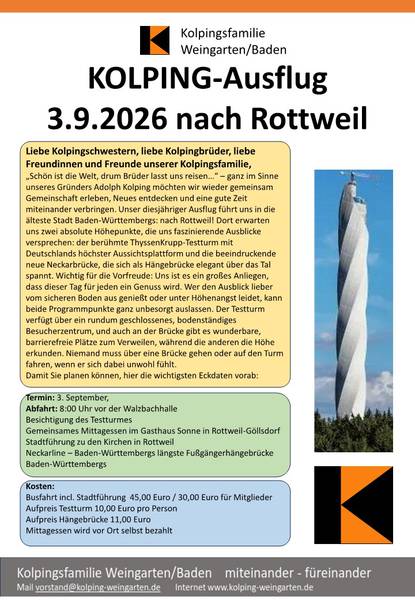 Kolpingsfamilie
Weingarten/Baden

KOLPING-Ausflug
3.9.2026 nach Rottweil

Liebe Kolpingschwestern, liebe Kolpingbrüder, liebe Freundinnen und Freunde unserer Kolpingsfamilie,
„Schön ist die Welt, drum Brüder lasst uns reisen…" – ganz im Sinne unseres Gründers Adolph Kolping möchten wir wieder gemeinsam Gemeinschaft erleben, Neues entdecken und eine gute Zeit miteinander verbringen. Unser diesjähriger Ausflug führt uns in die älteste Stadt Baden-Württembergs: nach Rottweil! Dort erwarten uns zwei absolute Höhepunkte, die uns faszinierende Ausblicke versprechen: der berühmte ThyssenKrupp-Testturm mit Deutschlands höchster Aussichtsplattform und die beeindruckende neue Neckarbrücke, die sich als Hängebrücke elegant über das Tal spannt. Wichtig für die Vorfreude: Uns ist es ein großes Anliegen, dass dieser Tag für jeden ein Genuss wird. Wer den Ausblick lieber vom sicheren Boden aus genießt oder unter Höhenangst leidet, kann beide Programmpunkte ganz unbesorgt auslassen. Der Testturm verfügt über ein rundum geschlossenes, bodenständiges Besucherzentrum, und auch an der Brücke gibt es wunderbare, barrierefreie Plätze zum Verweilen, während die anderen die Höhe erkunden. Niemand muss über eine Brücke gehen oder auf den Turm fahren, wenn er sich dabei unwohl fühlt.
Damit Sie planen können, hier die wichtigsten Eckdaten vorab:

Termin: 3. September,
Abfahrt: 8:00 Uhr vor der Walzbachhalle
Besichtigung des Testturmes
Gemeinsames Mittagessen im Gasthaus Sonne in Rottweil-Göllsdorf
Stadtführung zu den Kirchen in Rottweil
Neckarline – Baden-Württembergs längste Fußgängerhängebrücke Baden-Württembergs

Kosten:
Busfahrt incl. Stadtführung 45,00 Euro / 30,00 Euro für Mitglieder
Aufpreis Testturm 10,00 Euro pro Person
Aufpreis Hängebrücke 11,00 Euro
Mittagessen wird vor Ort selbst bezahlt

Kolpingsfamilie Weingarten/Baden miteinander - füreinander
Mail vorstand@kolping-weingarten.de Internet www.kolping-weingarten.de